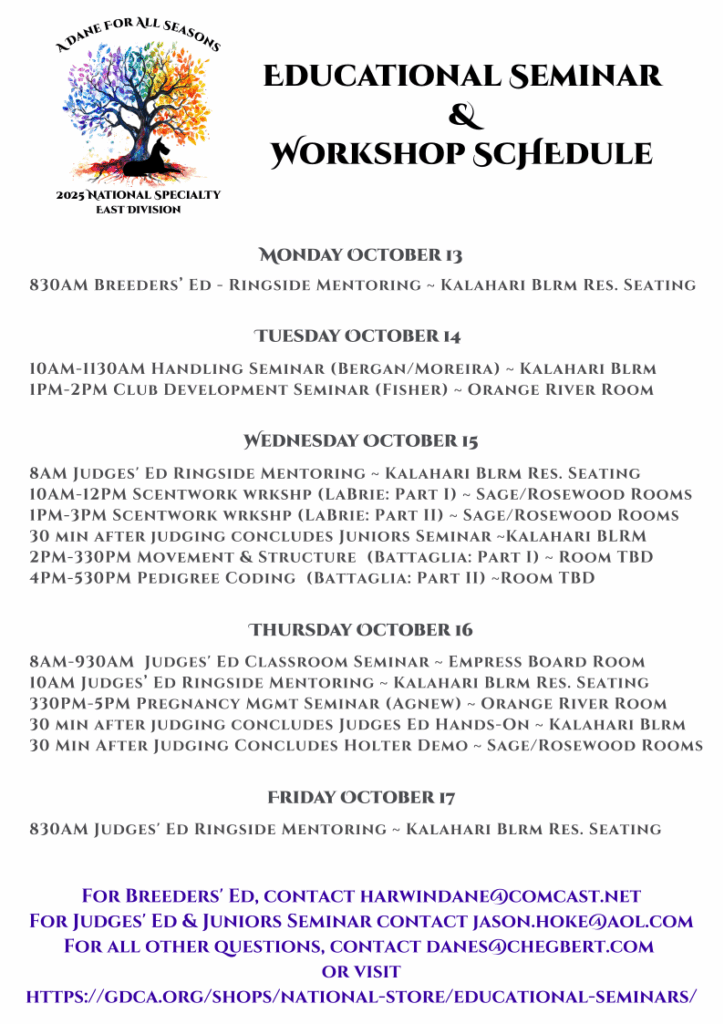 A DANE FOR ALL SEASONS
2025 NATIONAL SPECIALTY
EAST DIVISION

EDUCATIONAL SEMINAR
&
WORKSHOP SCHEDULE

MONDAY OCTOBER 13

830AM BREEDERS' ED - RINGSIDE MENTORING ~ KALAHARI BLRM RES. SEATING

TUESDAY OCTOBER 14

10AM-1130AM HANDLING SEMINAR (BERGAN/MOREIRA) ~ KALAHARI BLRM
1PM-2PM CLUB DEVELOPMENT SEMINAR (FISHER) ~ ORANGE RIVER ROOM

WEDNESDAY OCTOBER 15

8AM JUDGES' ED RINGSIDE MENTORING ~ KALAHARI BLRM RES. SEATING
10AM-12PM SCENTWORK WRKSHP (LABRIE: PART I) ~ SAGE/ROSEWOOD ROOMS
1PM-3PM SCENTWORK WRKSHP (LABRIE: PART II) ~ SAGE/ROSEWOOD ROOMS
30 MIN AFTER JUDGING CONCLUDES JUNIORS SEMINAR ~KALAHARI BLRM
2PM-330PM MOVEMENT & STRUCTURE (BATTAGLIA: PART I) ~ ROOM TBD
4PM-530PM PEDIGREE CODING (BATTAGLIA: PART II) ~ROOM TBD

THURSDAY OCTOBER 16

8AM-930AM JUDGES' ED CLASSROOM SEMINAR ~ EMPRESS BOARD ROOM
10AM JUDGES' ED RINGSIDE MENTORING ~ KALAHARI BLRM RES. SEATING
330PM-5PM PREGNANCY MGMT SEMINAR (AGNEW) ~ ORANGE RIVER ROOM
30 MIN AFTER JUDGING CONCLUDES JUDGES ED HANDS-ON ~ KALAHARI BLRM
30 MIN AFTER JUDGING CONCLUDES HOLTER DEMO ~ SAGE/ROSEWOOD ROOMS

FRIDAY OCTOBER 17

830AM JUDGES' ED RINGSIDE MENTORING ~ KALAHARI BLRM RES. SEATING

FOR BREEDERS' ED, CONTACT HARWINDANE@COMCAST.NET
FOR JUDGES' ED & JUNIORS SEMINAR CONTACT JASON.HOKE@AOL.COM
FOR ALL OTHER QUESTIONS, CONTACT DANES@CHEGBERT.COM
OR VISIT
HTTPS://GDCA.ORG/SHOPS/NATIONAL-STORE/EDUCATIONAL-SEMINARS/